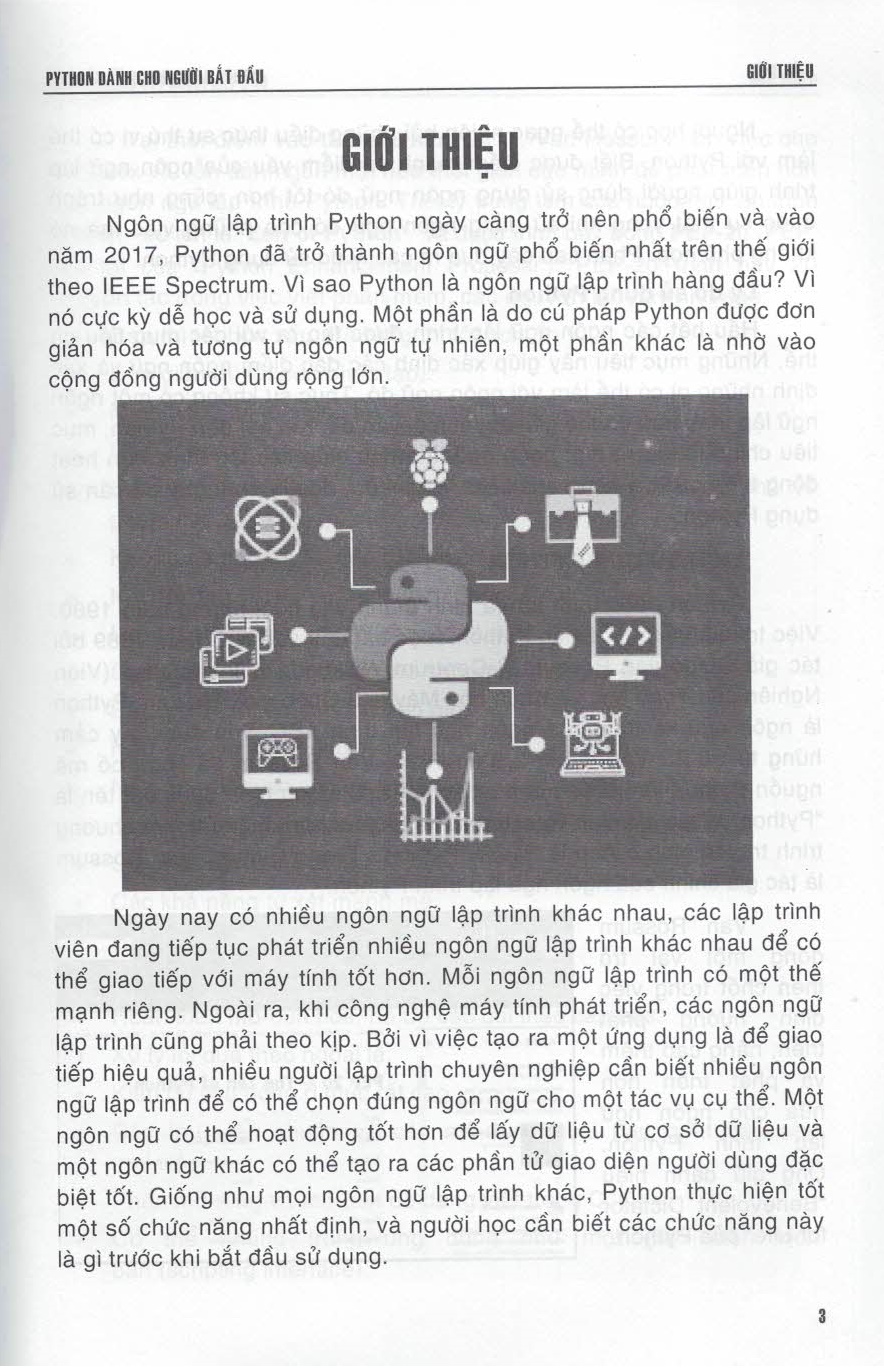 PYTHON DÀNH CHO NGƯỜI BẮT ĐẦU

GIỚI THIỆU

GIỚI THIỆU

Ngôn ngữ lập trình Python ngày càng trở nên phổ biến và vào năm 2017, Python đã trở thành ngôn ngữ phổ biến nhất trên thế giới theo IEEE Spectrum. Vì sao Python là ngôn ngữ lập trình hàng đầu? Vì nó cực kỳ dễ học và sử dụng. Một phần là do cú pháp Python được đơn giản hóa và tương tự ngôn ngữ tự nhiên, một phần khác là nhờ vào cộng đồng người dùng rộng lớn.

Ngày nay có nhiều ngôn ngữ lập trình khác nhau, các lập trình viên đang tiếp tục phát triển nhiều ngôn ngữ lập trình khác nhau để có thể giao tiếp với máy tính tốt hơn. Mỗi ngôn ngữ lập trình có một thế mạnh riêng. Ngoài ra, khi công nghệ máy tính phát triển, các ngôn ngữ lập trình cũng phải theo kịp. Bởi vì việc tạo ra một ứng dụng là để giao tiếp hiệu quả, nhiều người lập trình chuyên nghiệp cần biết nhiều ngôn ngữ lập trình để có thể chọn đúng ngôn ngữ cho một tác vụ cụ thể. Một ngôn ngữ có thể hoạt động tốt hơn để lấy dữ liệu từ cơ sở dữ liệu và một ngôn ngữ khác có thể tạo ra các phần tử giao diện người dùng đặc biệt tốt. Giống như mọi ngôn ngữ lập trình khác, Python thực hiện tốt một số chức năng nhất định, và người học cần biết các chức năng này là gì trước khi bắt đầu sử dụng.

3